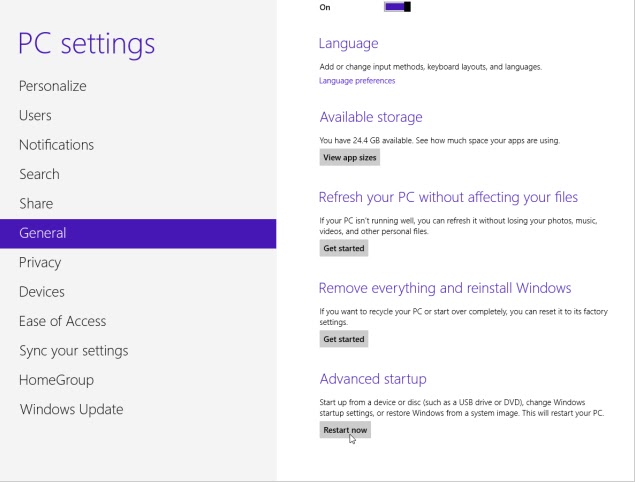 PC settings

Personalize
Users
Notifications
Search
Share
General
Privacy
Devices
Ease of Access
Sync your settings
HomeGroup
Windows Update

On

Language

Add or change input methods, keyboard layouts, and languages.

Language preferences

Available storage

You have 24.4 GB available. See how much space your apps are using.

View app sizes

Refresh your PC without affecting your files

If your PC isn't running well, you can refresh it without losing your photos, music, videos, and other personal files.

Get started

Remove everything and reinstall Windows

If you want to recycle your PC or start over completely, you can reset it to its factory settings.

Get started

Advanced startup

Start up from a device or disc (such as a USB drive or DVD), change Windows startup settings, or restore Windows from a system image. This will restart your PC.

Restart now